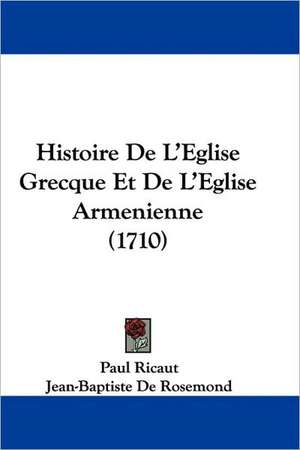 Histoire De L'Eglise Grecque Et De L'Eglise Armenienne (1710)

Paul Ricaut
Jean-Baptiste De Rosemond